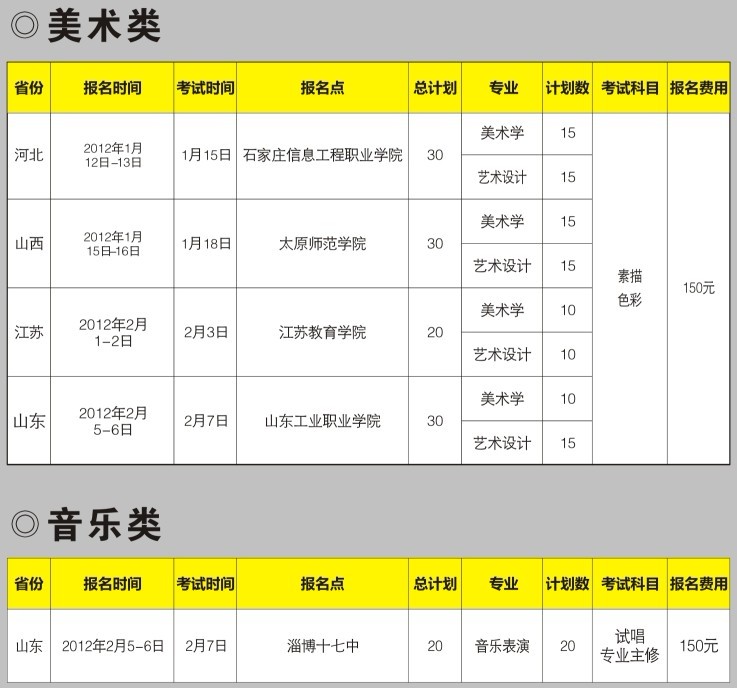 ◎美术类

| 省份 | 报名时间 | 考试时间 | 报名点 | 总计划 | 专业 | 计划数 | 考试科目 | 报名费用 |
|---|---|---|---|---|---|---|---|---|
| 河北 | 2012年1月12日-13日 | 1月15日 | 石家庄信息工程职业学院 | 30 | 美术学 | 15 | 素描 色彩 | 150元 |
| | | | | | 艺术设计 | 15 | | |
| 山西 | 2012年1月15日-16日 | 1月18日 | 太原师范学院 | 30 | 美术学 | 15 | | |
| | | | | | 艺术设计 | 15 | | |
| 江苏 | 2012年2月1-2日 | 2月3日 | 江苏教育学院 | 20 | 美术学 | 10 | | |
| | | | | | 艺术设计 | 10 | | |
| 山东 | 2012年2月5-6日 | 2月7日 | 山东工业职业学院 | 30 | 美术学 | 10 | | |
| | | | | | 艺术设计 | 15 | | |

◎音乐类

| 省份 | 报名时间 | 考试时间 | 报名点 | 总计划 | 专业 | 计划数 | 考试科目 | 报名费用 |
|---|---|---|---|---|---|---|---|---|
| 山东 | 2012年2月5-6日 | 2月7日 | 淄博十七中 | 20 | 音乐表演 | 20 | 试唱 专业主修 | 150元 |